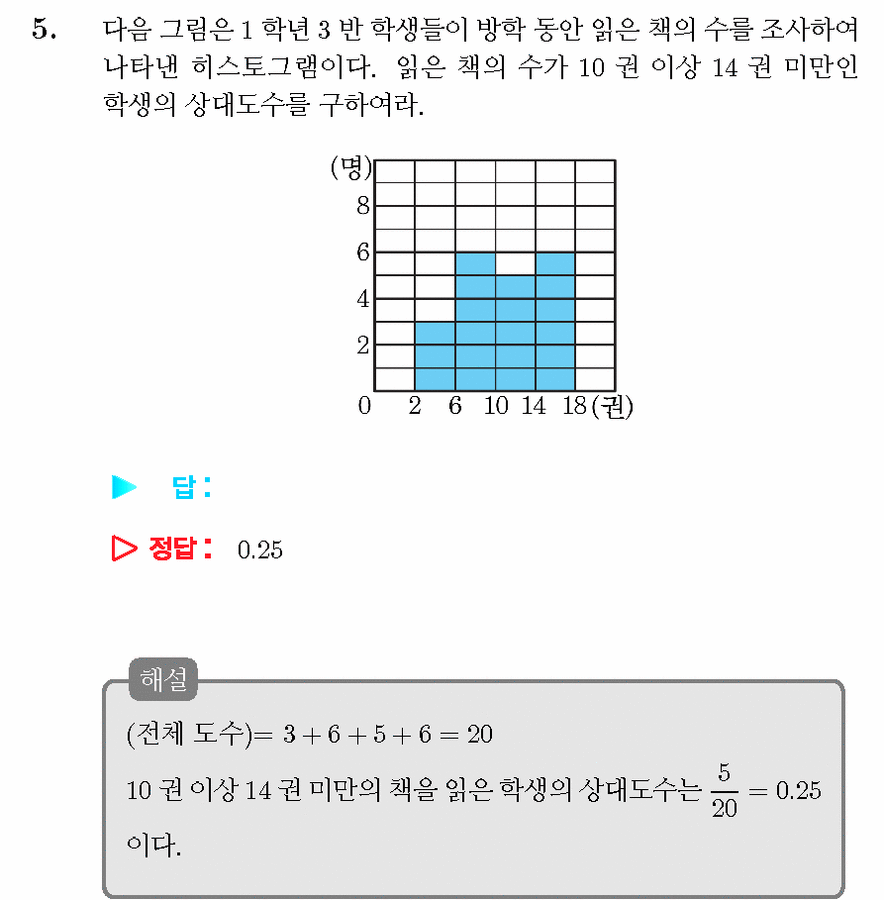 5. 다음 그림은 1 학년 3 반 학생들이 방학 동안 읽은 책의 수를 조사하여 나타낸 히스토그램이다. 읽은 책의 수가 10 권 이상 14 권 미만인 학생의 상대도수를 구하여라.

(명)
8
6
4
2
0 2 6 10 14 18 (권)

▶ 답 :

▷ 정답 : 0.25

해설
(전체 도수)$= 3 + 6 + 5 + 6 = 20$
10 권 이상 14 권 미만의 책을 읽은 학생의 상대도수는 $\frac{5}{20} = 0.25$ 이다.